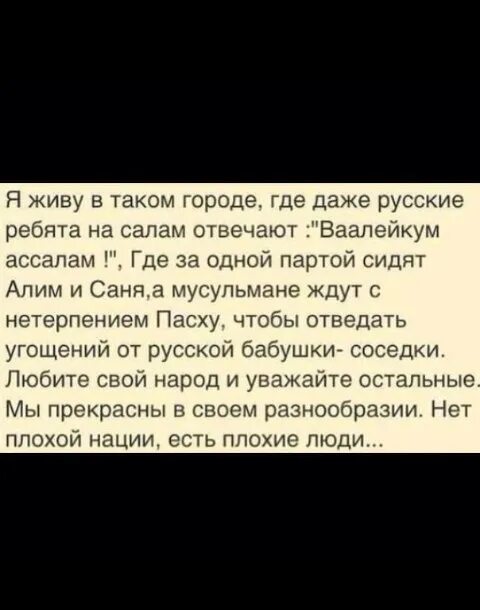 Я живу в таком городе, где даже русские ребята на салам отвечают :"Ваалейкум ассалам !", Где за одной партой сидят Алим и Саня,а мусульмане ждут с нетерпением Пасху, чтобы отведать угощений от русской бабушки- соседки. Любите свой народ и уважайте остальные. Мы прекрасны в своем разнообразии. Нет плохой нации, есть плохие люди...